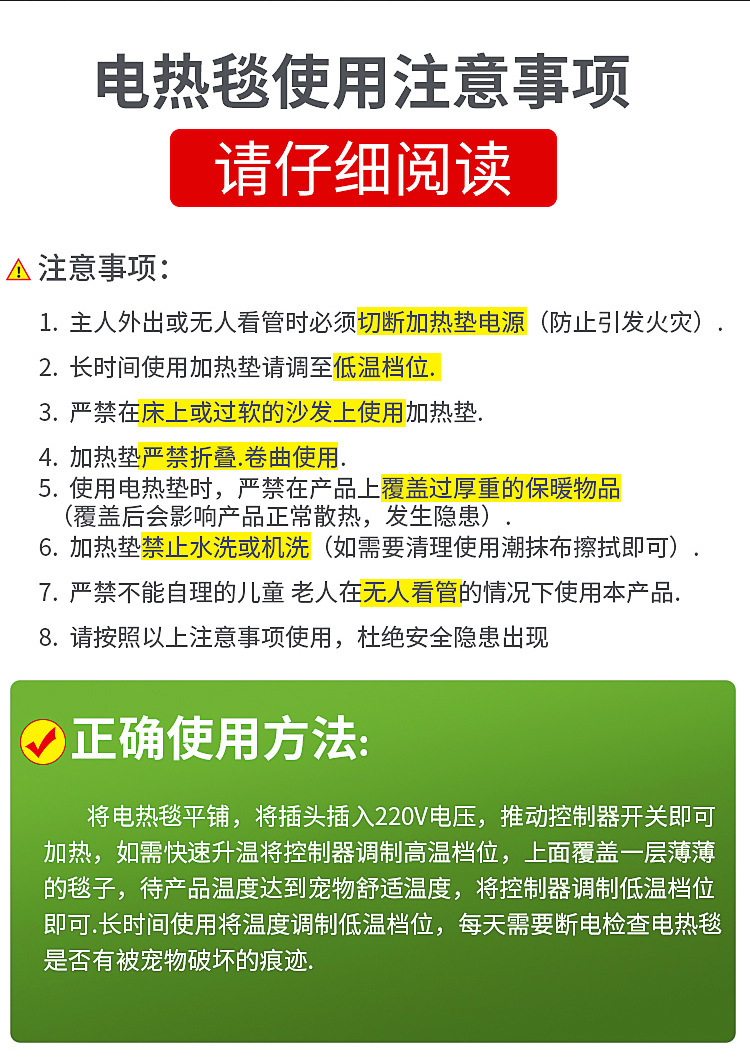 电热毯使用注意事项

请仔细阅读

注意事项：

1.主人外出或无人看管时必须切断加热垫电源（防止引发火灾）.

2.长时间使用加热垫请调至低温档位.

3.严禁在床上或过软的沙发上使用加热垫.

4.加热垫严禁折叠.卷曲使用.

5.使用电热垫时，严禁在产品上覆盖过厚重的保暖物品（覆盖后会影响产品正常散热，发生隐患）.

6.加热垫禁止水洗或机洗（如需要清理使用潮抹布擦拭即可）.

7.严禁不能自理的儿童 老人在无人看管的情况下使用本产品.

8.请按照以上注意事项使用，杜绝安全隐患出现

正确使用方法:

将电热毯平铺，将插头插入220V电压，推动控制器开关即可加热，如需快速升温将控制器调制高温档位，上面覆盖一层薄薄的毯子，待产品温度达到宠物舒适温度，将控制器调制低温档位即可.长时间使用将温度调制低温档位，每天需要断电检查电热毯是否有被宠物破坏的痕迹.